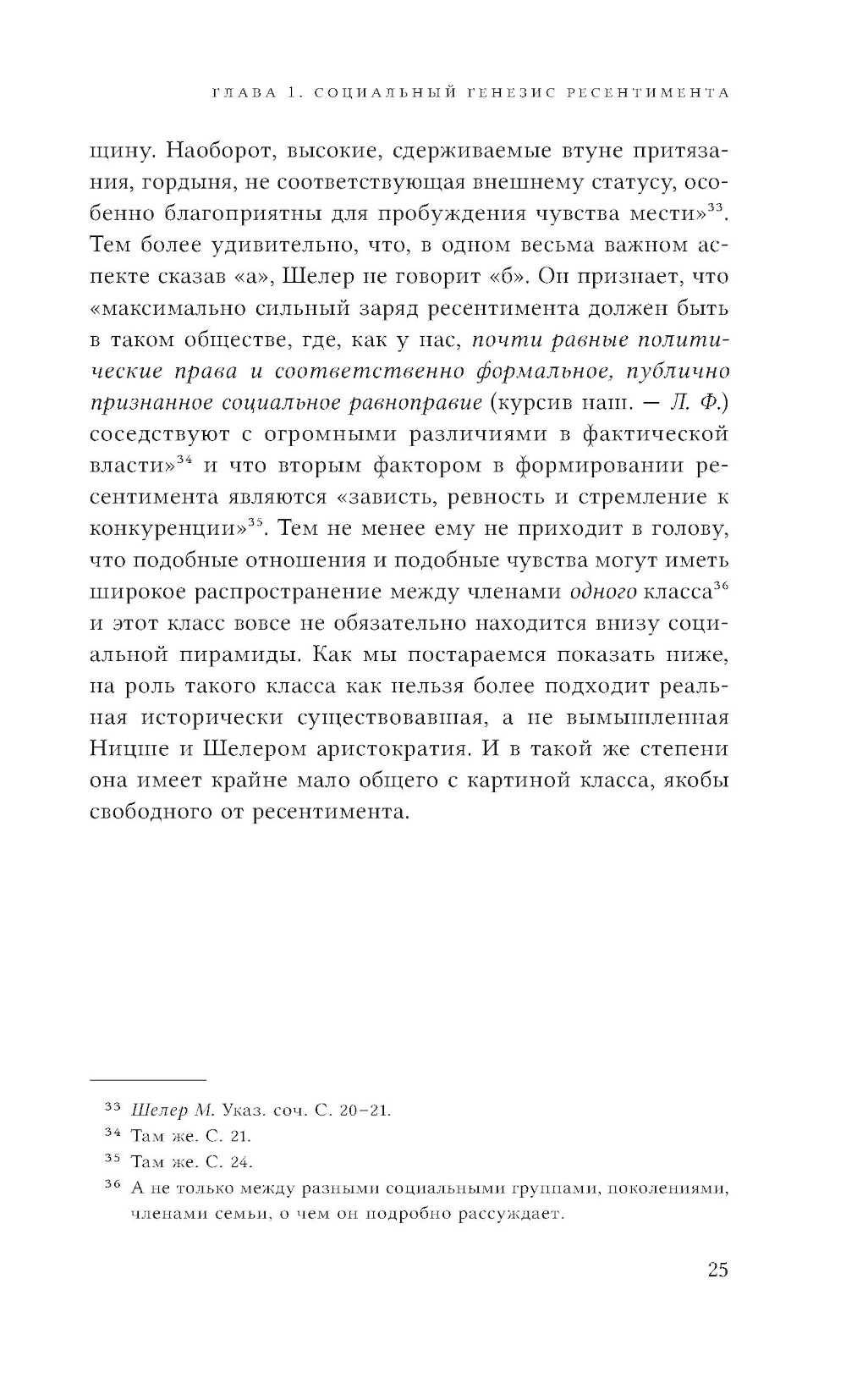 ГЛАВА 1. СОЦИАЛЬНЫЙ ГЕНЕЗИС РЕСЕНТИМЕНТА

щину. Наоборот, высокие, сдерживаемые втуне притязания, гордыня, не соответствующая внешнему статусу, особенно благоприятны для пробуждения чувства мести»$^{33}$. Тем более удивительно, что, в одном весьма важном аспекте сказав «а», Шелер не говорит «б». Он признает, что «максимально сильный заряд ресентимента должен быть в таком обществе, где, как у нас, почти равные политические права и соответственно формальное, публично признанное социальное равноправие (курсив наш. — Л. Ф.) соседствуют с огромными различиями в фактической власти»$^{34}$ и что вторым фактором в формировании ресентимента являются «зависть, ревность и стремление к конкуренции»$^{35}$. Тем не менее ему не приходит в голову, что подобные отношения и подобные чувства могут иметь широкое распространение между членами одного класса$^{36}$ и этот класс вовсе не обязательно находится внизу социальной пирамиды. Как мы постараемся показать ниже, на роль такого класса как нельзя более подходит реальная исторически существовавшая, а не вымышленная Ницше и Шелером аристократия. И в такой же степени она имеет крайне мало общего с картиной класса, якобы свободного от ресентимента.

$^{33}$ Шелер М. Указ. соч. С. 20–21.
$^{34}$ Там же. С. 21.
$^{35}$ Там же. С. 24.
$^{36}$ А не только между разными социальными группами, поколениями, членами семьи, о чем он подробно рассуждает.

25